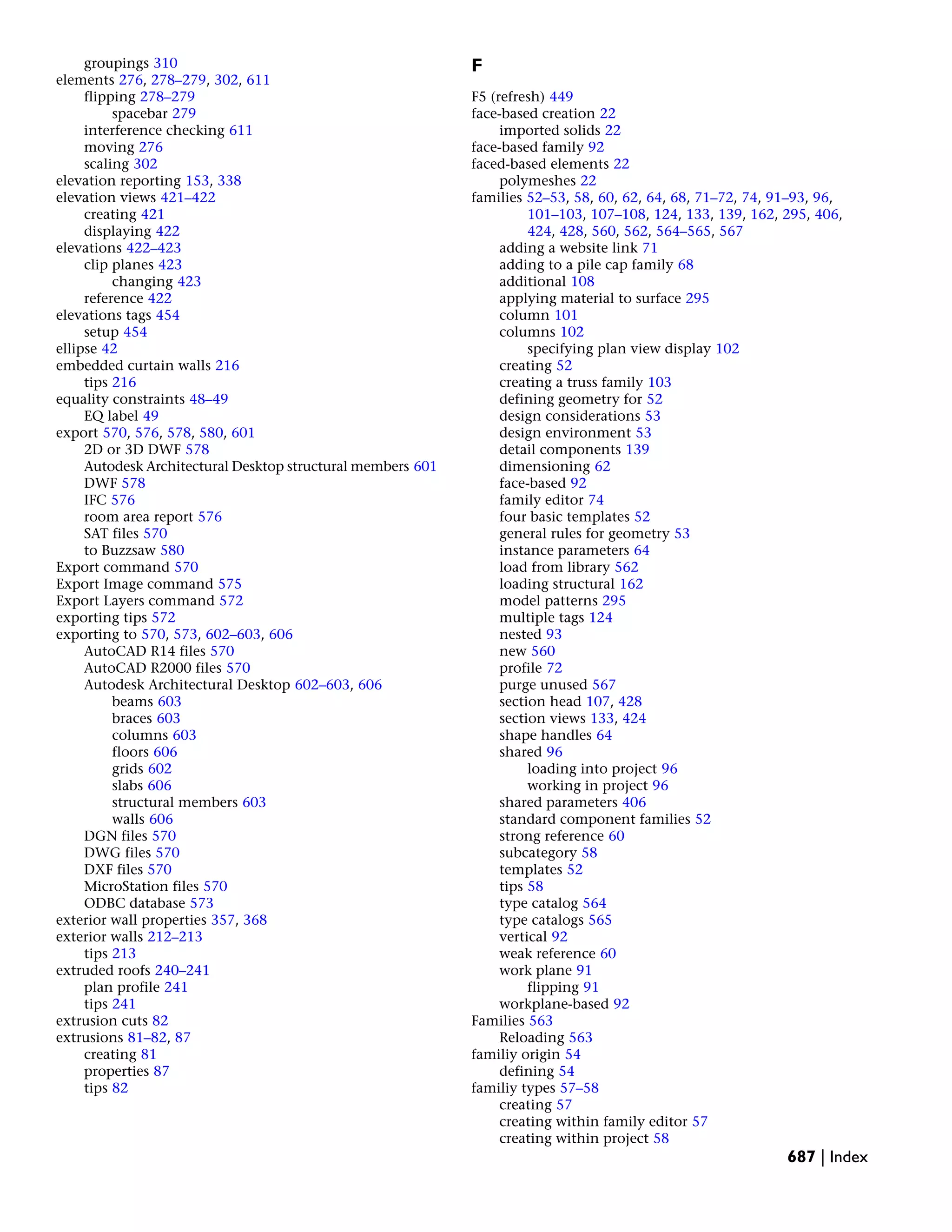 groupings 310
elements 276, 278–279, 302, 611
flipping 278–279
spacebar 279
interference checking 611
moving 276
scaling 302
elevation reporting 153, 338
elevation views 421–422
creating 421
displaying 422
elevations 422–423
clip planes 423
changing 423
reference 422
elevations tags 454
setup 454
ellipse 42
embedded curtain walls 216
tips 216
equality constraints 48–49
EQ label 49
export 570, 576, 578, 580, 601
2D or 3D DWF 578
Autodesk Architectural Desktop structural members 601
DWF 578
IFC 576
room area report 576
SAT files 570
to Buzzsaw 580
Export command 570
Export Image command 575
Export Layers command 572
exporting tips 572
exporting to 570, 573, 602–603, 606
AutoCAD R14 files 570
AutoCAD R2000 files 570
Autodesk Architectural Desktop 602–603, 606
beams 603
braces 603
columns 603
floors 606
grids 602
slabs 606
structural members 603
walls 606
DGN files 570
DWG files 570
DXF files 570
MicroStation files 570
ODBC database 573
exterior wall properties 357, 368
exterior walls 212–213
tips 213
extruded roofs 240–241
plan profile 241
tips 241
extrusion cuts 82
extrusions 81–82, 87
creating 81
properties 87
tips 82

F

F5 (refresh) 449
face-based creation 22
imported solids 22
face-based family 92
faced-based elements 22
polymeshes 22
families 52–53, 58, 60, 62, 64, 68, 71–72, 74, 91–93, 96, 101–103, 107–108, 124, 133, 139, 162, 295, 406, 424, 428, 560, 562, 564–565, 567
adding a website link 71
adding to a pile cap family 68
additional 108
applying material to surface 295
column 101
columns 102
specifying plan view display 102
creating 52
creating a truss family 103
defining geometry for 52
design considerations 53
design environment 53
detail components 139
dimensioning 62
face-based 92
family editor 74
four basic templates 52
general rules for geometry 53
instance parameters 64
load from library 562
loading structural 162
model patterns 295
multiple tags 124
nested 93
new 560
profile 72
purge unused 567
section head 107, 428
section views 133, 424
shape handles 64
shared 96
loading into project 96
working in project 96
shared parameters 406
standard component families 52
strong reference 60
subcategory 58
templates 52
tips 58
type catalog 564
type catalogs 565
vertical 92
weak reference 60
work plane 91
flipping 91
workplane-based 92
Families 563
Reloading 563
familiy origin 54
defining 54
familiy types 57–58
creating 57
creating within family editor 57
creating within project 58

687 | Index